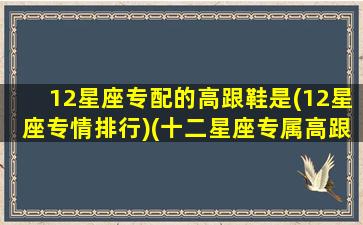 12星座专配的高跟鞋是(12星座专情排行)(十二星座专属高跟